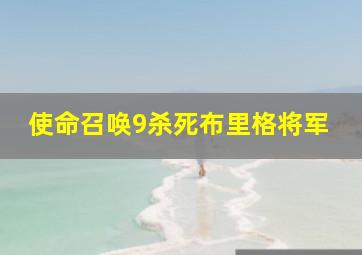 使命召唤9杀死布里格将军